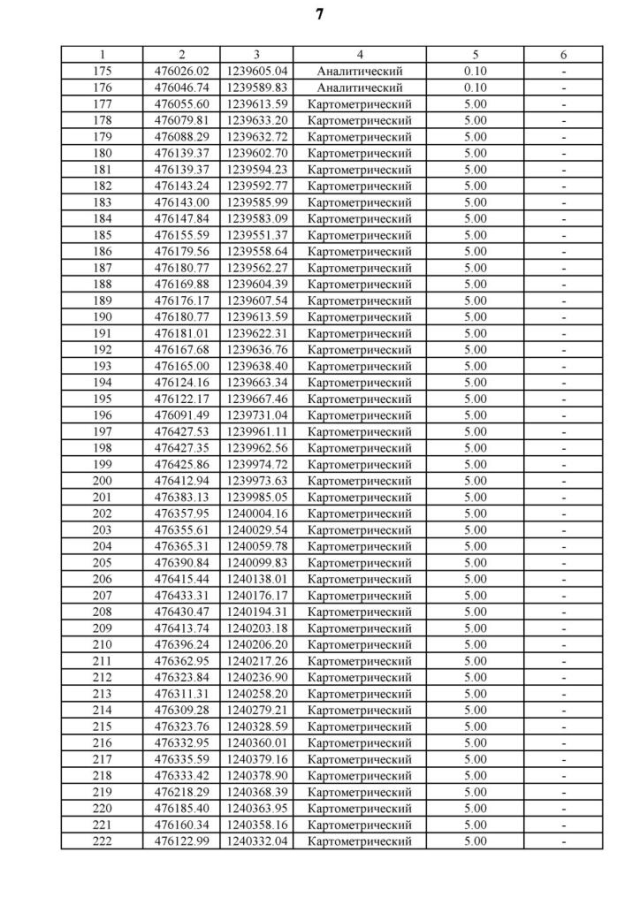 7

| 1 | 2 | 3 | 4 | 5 | 6 |
|---|---|---|---|---|---|
| 175 | 476026.02 | 1239605.04 | Аналитический | 0.10 | - |
| 176 | 476046.74 | 1239589.83 | Аналитический | 0.10 | - |
| 177 | 476055.60 | 1239613.59 | Картометрический | 5.00 | - |
| 178 | 476079.81 | 1239633.20 | Картометрический | 5.00 | - |
| 179 | 476088.29 | 1239632.72 | Картометрический | 5.00 | - |
| 180 | 476139.37 | 1239602.70 | Картометрический | 5.00 | - |
| 181 | 476139.37 | 1239594.23 | Картометрический | 5.00 | - |
| 182 | 476143.24 | 1239592.77 | Картометрический | 5.00 | - |
| 183 | 476143.00 | 1239585.99 | Картометрический | 5.00 | - |
| 184 | 476147.84 | 1239583.09 | Картометрический | 5.00 | - |
| 185 | 476155.59 | 1239551.37 | Картометрический | 5.00 | - |
| 186 | 476179.56 | 1239558.64 | Картометрический | 5.00 | - |
| 187 | 476180.77 | 1239562.27 | Картометрический | 5.00 | - |
| 188 | 476169.88 | 1239604.39 | Картометрический | 5.00 | - |
| 189 | 476176.17 | 1239607.54 | Картометрический | 5.00 | - |
| 190 | 476180.77 | 1239613.59 | Картометрический | 5.00 | - |
| 191 | 476181.01 | 1239622.31 | Картометрический | 5.00 | - |
| 192 | 476167.68 | 1239636.76 | Картометрический | 5.00 | - |
| 193 | 476165.00 | 1239638.40 | Картометрический | 5.00 | - |
| 194 | 476124.16 | 1239663.34 | Картометрический | 5.00 | - |
| 195 | 476122.17 | 1239667.46 | Картометрический | 5.00 | - |
| 196 | 476091.49 | 1239731.04 | Картометрический | 5.00 | - |
| 197 | 476427.53 | 1239961.11 | Картометрический | 5.00 | - |
| 198 | 476427.35 | 1239962.56 | Картометрический | 5.00 | - |
| 199 | 476425.86 | 1239974.72 | Картометрический | 5.00 | - |
| 200 | 476412.94 | 1239973.63 | Картометрический | 5.00 | - |
| 201 | 476383.13 | 1239985.05 | Картометрический | 5.00 | - |
| 202 | 476357.95 | 1240004.16 | Картометрический | 5.00 | - |
| 203 | 476355.61 | 1240029.54 | Картометрический | 5.00 | - |
| 204 | 476365.31 | 1240059.78 | Картометрический | 5.00 | - |
| 205 | 476390.84 | 1240099.83 | Картометрический | 5.00 | - |
| 206 | 476415.44 | 1240138.01 | Картометрический | 5.00 | - |
| 207 | 476433.31 | 1240176.17 | Картометрический | 5.00 | - |
| 208 | 476430.47 | 1240194.31 | Картометрический | 5.00 | - |
| 209 | 476413.74 | 1240203.18 | Картометрический | 5.00 | - |
| 210 | 476396.24 | 1240206.20 | Картометрический | 5.00 | - |
| 211 | 476362.95 | 1240217.26 | Картометрический | 5.00 | - |
| 212 | 476323.84 | 1240236.90 | Картометрический | 5.00 | - |
| 213 | 476311.31 | 1240258.20 | Картометрический | 5.00 | - |
| 214 | 476309.28 | 1240279.21 | Картометрический | 5.00 | - |
| 215 | 476323.76 | 1240328.59 | Картометрический | 5.00 | - |
| 216 | 476332.95 | 1240360.01 | Картометрический | 5.00 | - |
| 217 | 476335.59 | 1240379.16 | Картометрический | 5.00 | - |
| 218 | 476333.42 | 1240378.90 | Картометрический | 5.00 | - |
| 219 | 476218.29 | 1240368.39 | Картометрический | 5.00 | - |
| 220 | 476185.40 | 1240363.95 | Картометрический | 5.00 | - |
| 221 | 476160.34 | 1240358.16 | Картометрический | 5.00 | - |
| 222 | 476122.99 | 1240332.04 | Картометрический | 5.00 | - |